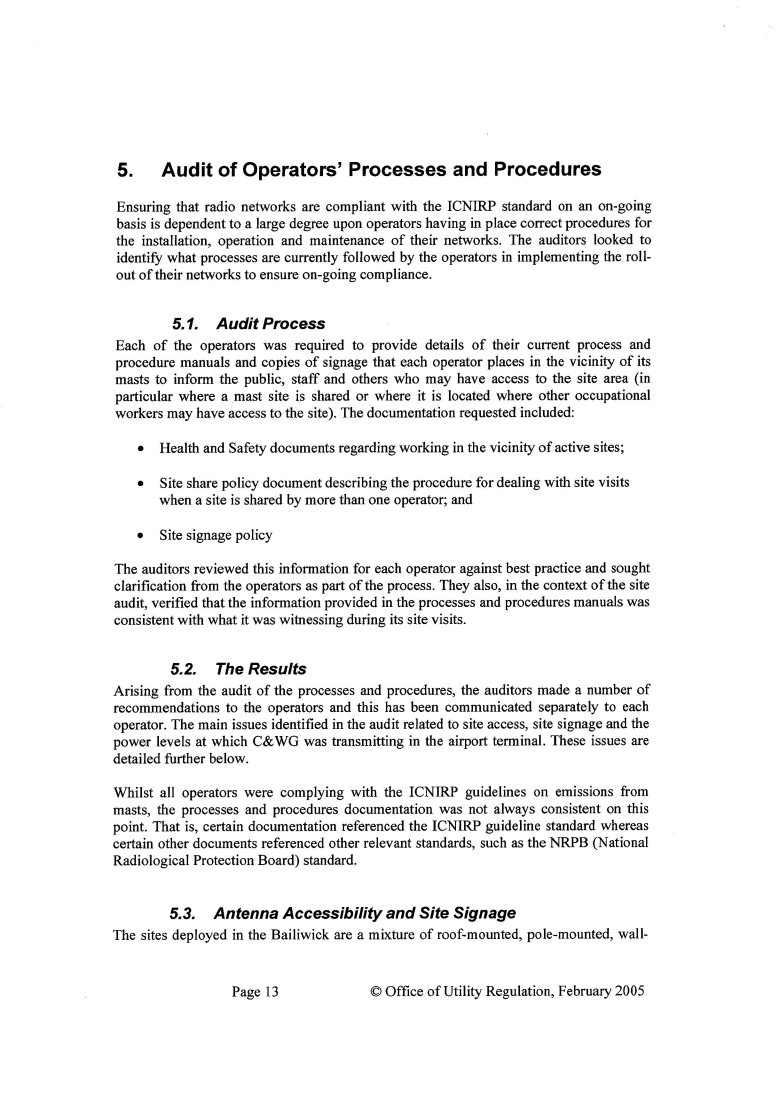 5. Audit of Operators' Processes and Procedures

Ensuring that radio networks are compliant with the ICNIRP standard on an on-going basis is dependent to a large degree upon operators having in place correct procedures for the installation, operation and maintenance of their networks. The auditors looked to identify what processes are currently followed by the operators in implementing the roll-out of their networks to ensure on-going compliance.

5.1. Audit Process

Each of the operators was required to provide details of their current process and procedure manuals and copies of signage that each operator places in the vicinity of its masts to inform the public, staff and others who may have access to the site area (in particular where a mast site is shared or where it is located where other occupational workers may have access to the site). The documentation requested included:

• Health and Safety documents regarding working in the vicinity of active sites;

• Site share policy document describing the procedure for dealing with site visits when a site is shared by more than one operator; and

• Site signage policy

The auditors reviewed this information for each operator against best practice and sought clarification from the operators as part of the process. They also, in the context of the site audit, verified that the information provided in the processes and procedures manuals was consistent with what it was witnessing during its site visits.

5.2. The Results

Arising from the audit of the processes and procedures, the auditors made a number of recommendations to the operators and this has been communicated separately to each operator. The main issues identified in the audit related to site access, site signage and the power levels at which C&WG was transmitting in the airport terminal. These issues are detailed further below.

Whilst all operators were complying with the ICNIRP guidelines on emissions from masts, the processes and procedures documentation was not always consistent on this point. That is, certain documentation referenced the ICNIRP guideline standard whereas certain other documents referenced other relevant standards, such as the NRPB (National Radiological Protection Board) standard.

5.3. Antenna Accessibility and Site Signage

The sites deployed in the Bailiwick are a mixture of roof-mounted, pole-mounted, wall-

Page 13 © Office of Utility Regulation, February 2005